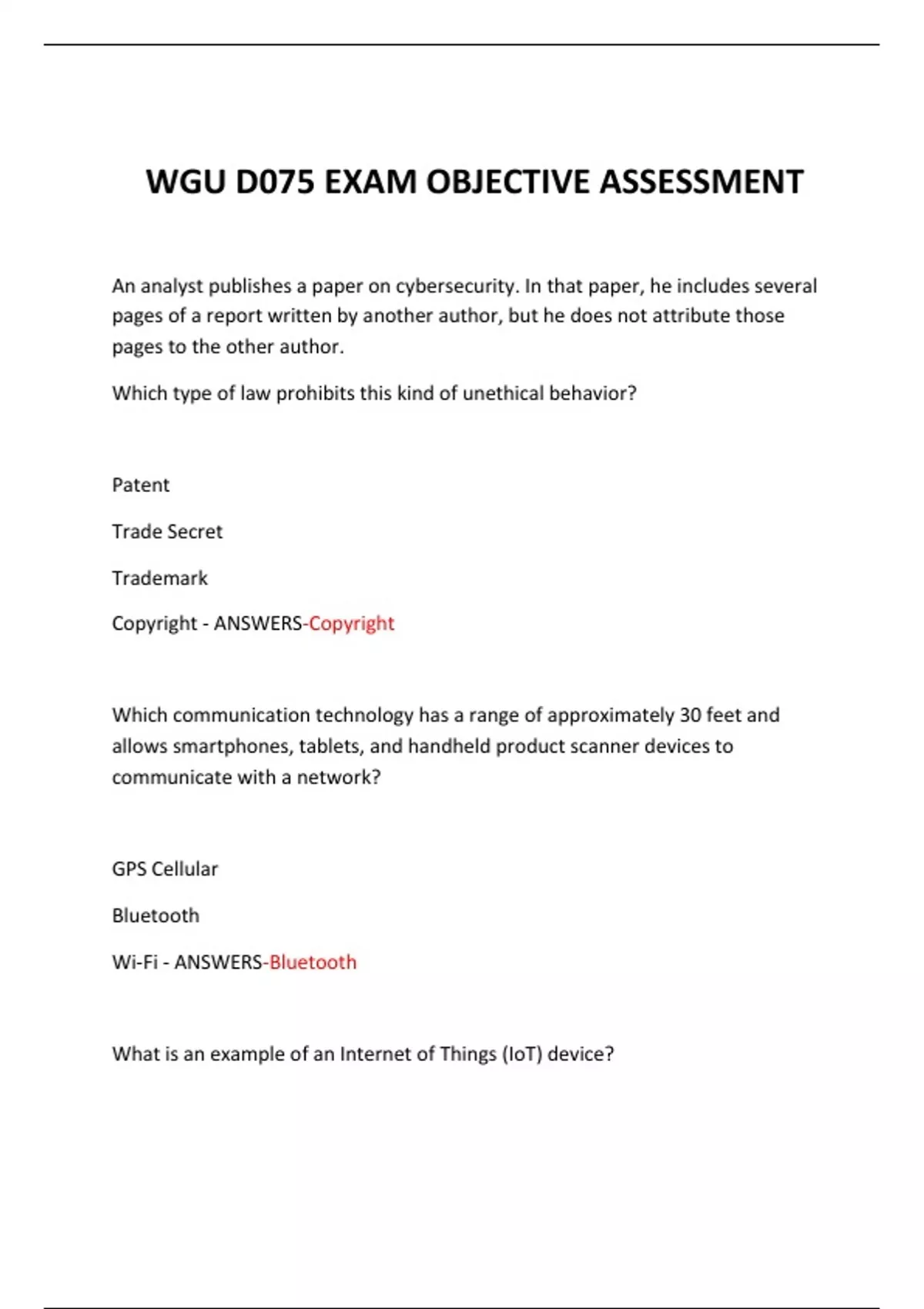 WGU D075 EXAM OBJECTIVE ASSESSMENT

An analyst publishes a paper on cybersecurity. In that paper, he includes several pages of a report written by another author, but he does not attribute those pages to the other author.

Which type of law prohibits this kind of unethical behavior?

Patent

Trade Secret

Trademark

Copyright - ANSWERS-Copyright

Which communication technology has a range of approximately 30 feet and allows smartphones, tablets, and handheld product scanner devices to communicate with a network?

GPS Cellular

Bluetooth

Wi-Fi - ANSWERS-Bluetooth

What is an example of an Internet of Things (IoT) device?